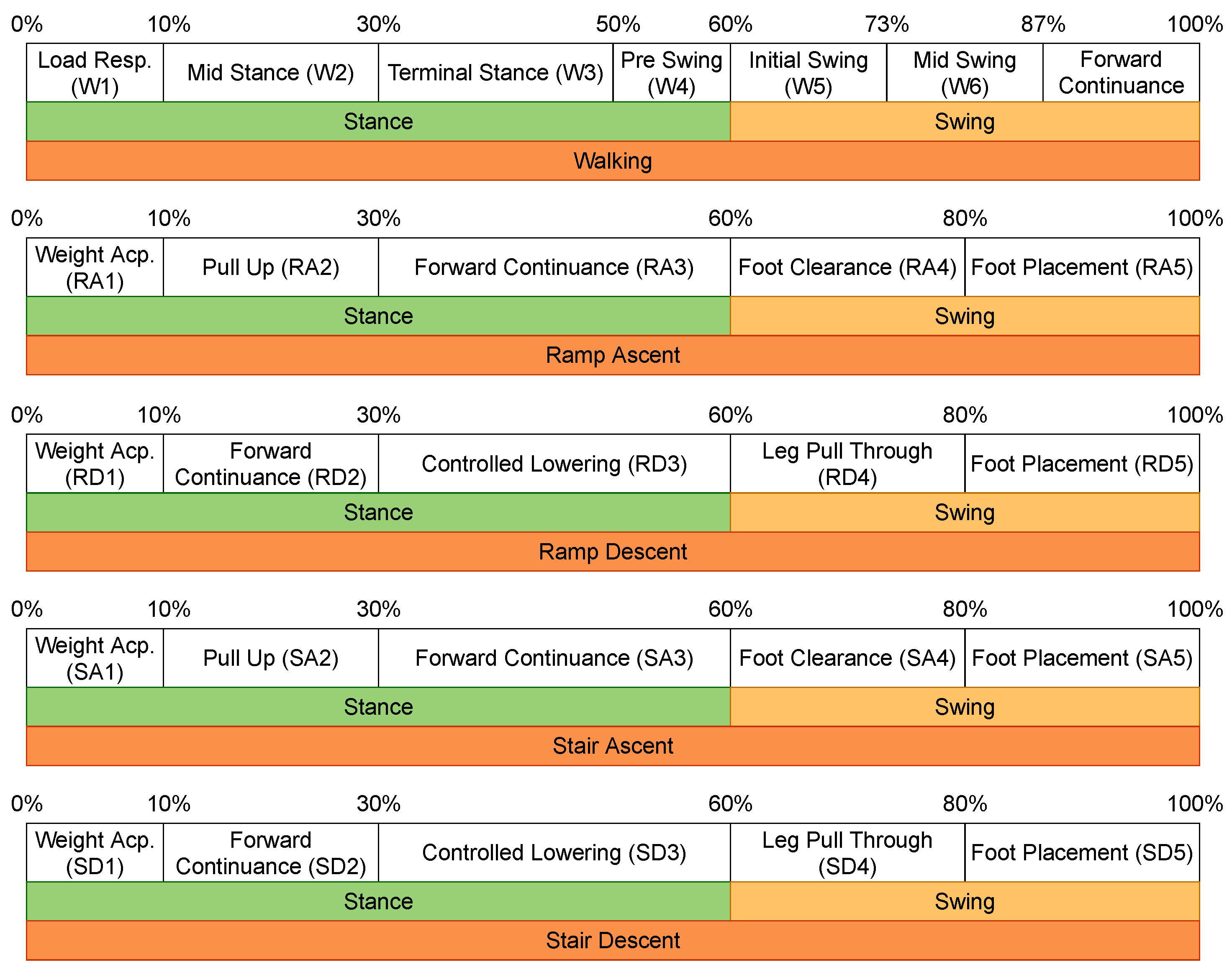 0% 10% 30% 50% 60% 73% 87% 100%

Load Resp. (W1)
Mid Stance (W2)
Terminal Stance (W3)
Pre Swing (W4)
Initial Swing (W5)
Mid Swing (W6)
Forward Continuance

Stance
Swing

Walking

0% 10% 30% 60% 80% 100%

Weight Acp. (RA1)
Pull Up (RA2)
Forward Continuance (RA3)
Foot Clearance (RA4)
Foot Placement (RA5)

Stance
Swing

Ramp Ascent

0% 10% 30% 60% 80% 100%

Weight Acp. (RD1)
Forward Continuance (RD2)
Controlled Lowering (RD3)
Leg Pull Through (RD4)
Foot Placement (RD5)

Stance
Swing

Ramp Descent

0% 10% 30% 60% 80% 100%

Weight Acp. (SA1)
Pull Up (SA2)
Forward Continuance (SA3)
Foot Clearance (SA4)
Foot Placement (SA5)

Stance
Swing

Stair Ascent

0% 10% 30% 60% 80% 100%

Weight Acp. (SD1)
Forward Continuance (SD2)
Controlled Lowering (SD3)
Leg Pull Through (SD4)
Foot Placement (SD5)

Stance
Swing

Stair Descent